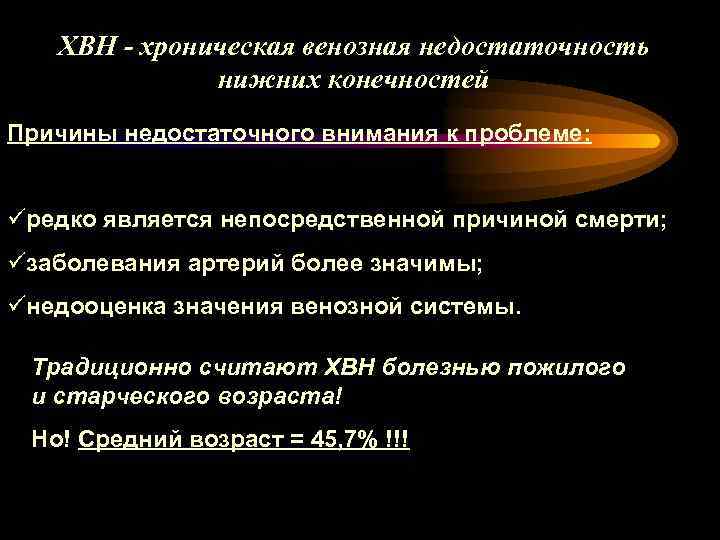 ХВН - хроническая венозная недостаточность нижних конечностей

Причины недостаточного внимания к проблеме:

✓редко является непосредственной причиной смерти;

✓заболевания артерий более значимы;

✓недооценка значения венозной системы.

Традиционно считают ХВН болезнью пожилого и старческого возраста!

Но! Средний возраст = 45,7% !!!